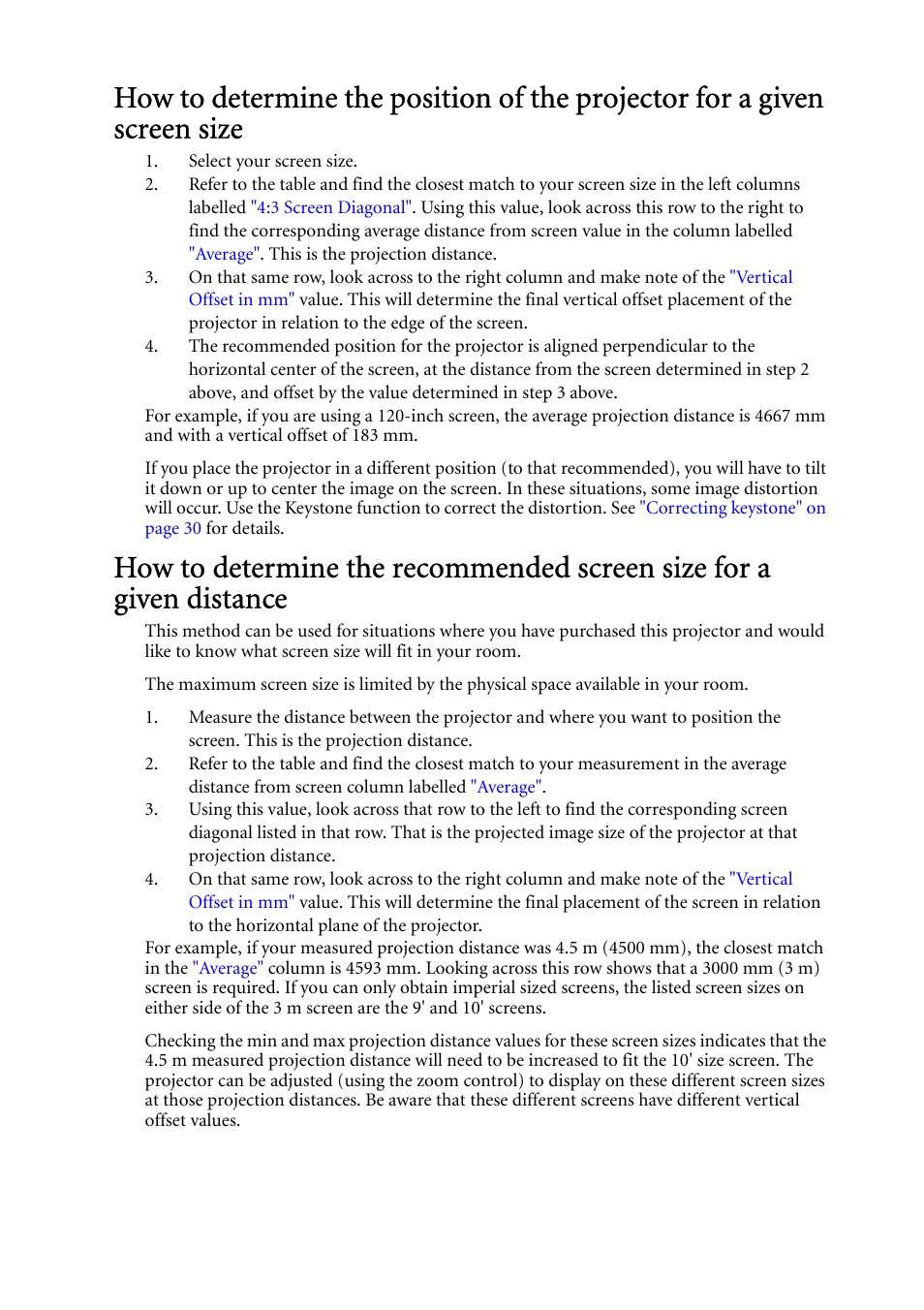 How to determine the position of the projector for a given screen size

1. Select your screen size.
2. Refer to the table and find the closest match to your screen size in the left columns labelled "4:3 Screen Diagonal". Using this value, look across this row to the right to find the corresponding average distance from screen value in the column labelled "Average". This is the projection distance.
3. On that same row, look across to the right column and make note of the "Vertical Offset in mm" value. This will determine the final vertical offset placement of the projector in relation to the edge of the screen.
4. The recommended position for the projector is aligned perpendicular to the horizontal center of the screen, at the distance from the screen determined in step 2 above, and offset by the value determined in step 3 above.

For example, if you are using a 120-inch screen, the average projection distance is 4667 mm and with a vertical offset of 183 mm.

If you place the projector in a different position (to that recommended), you will have to tilt it down or up to center the image on the screen. In these situations, some image distortion will occur. Use the Keystone function to correct the distortion. See "Correcting keystone" on page 30 for details.

How to determine the recommended screen size for a given distance

This method can be used for situations where you have purchased this projector and would like to know what screen size will fit in your room.

The maximum screen size is limited by the physical space available in your room.

1. Measure the distance between the projector and where you want to position the screen. This is the projection distance.
2. Refer to the table and find the closest match to your measurement in the average distance from screen column labelled "Average".
3. Using this value, look across that row to the left to find the corresponding screen diagonal listed in that row. That is the projected image size of the projector at that projection distance.
4. On that same row, look across to the right column and make note of the "Vertical Offset in mm" value. This will determine the final placement of the screen in relation to the horizontal plane of the projector.

For example, if your measured projection distance was 4.5 m (4500 mm), the closest match in the "Average" column is 4593 mm. Looking across this row shows that a 3000 mm (3 m) screen is required. If you can only obtain imperial sized screens, the listed screen sizes on either side of the 3 m screen are the 9' and 10' screens.

Checking the min and max projection distance values for these screen sizes indicates that the 4.5 m measured projection distance will need to be increased to fit the 10' size screen. The projector can be adjusted (using the zoom control) to display on these different screen sizes at those projection distances. Be aware that these different screens have different vertical offset values.